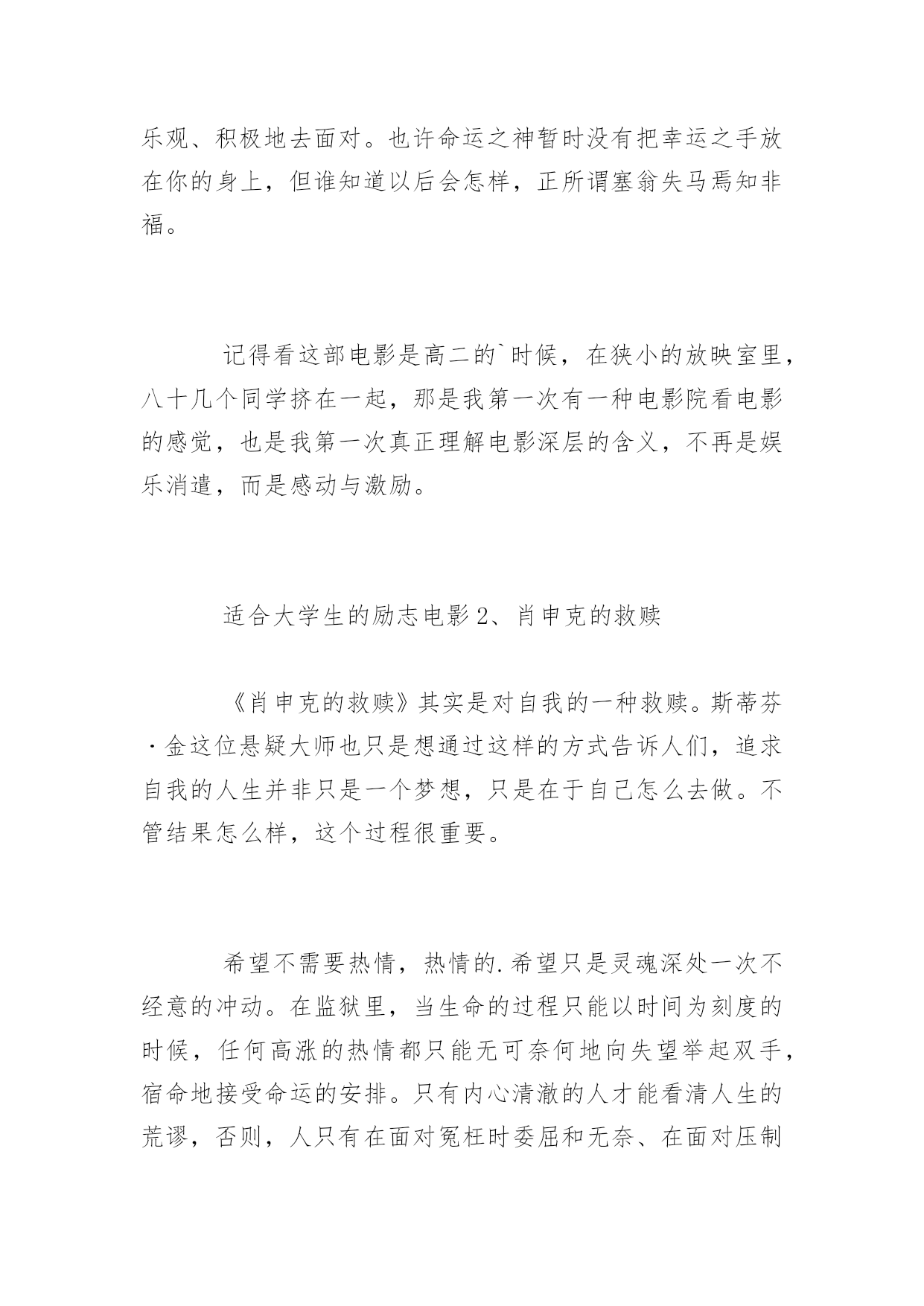 乐观、积极地去面对。也许命运之神暂时没有把幸运之手放在你的身上，但谁知道以后会怎样，正所谓塞翁失马焉知非福。

记得看这部电影是高二的`时候，在狭小的放映室里，八十几个同学挤在一起，那是我第一次有一种电影院看电影的感觉，也是我第一次真正理解电影深层的含义，不再是娱乐消遣，而是感动与激励。

适合大学生的励志电影 2、肖申克的救赎

《肖申克的救赎》其实是对自我的一种救赎。斯蒂芬·金这位悬疑大师也只是想通过这样的方式告诉人们，追求自我的人生并非只是一个梦想，只是在于自己怎么去做。不管结果怎么样，这个过程很重要。

希望不需要热情，热情的.希望只是灵魂深处一次不经意的冲动。在监狱里，当生命的过程只能以时间为刻度的时候，任何高涨的热情都只能无可奈何地向失望举起双手，宿命地接受命运的安排。只有内心清澈的人才能看清人生的荒谬，否则，人只有在面对冤枉时委屈和无奈、在面对压制